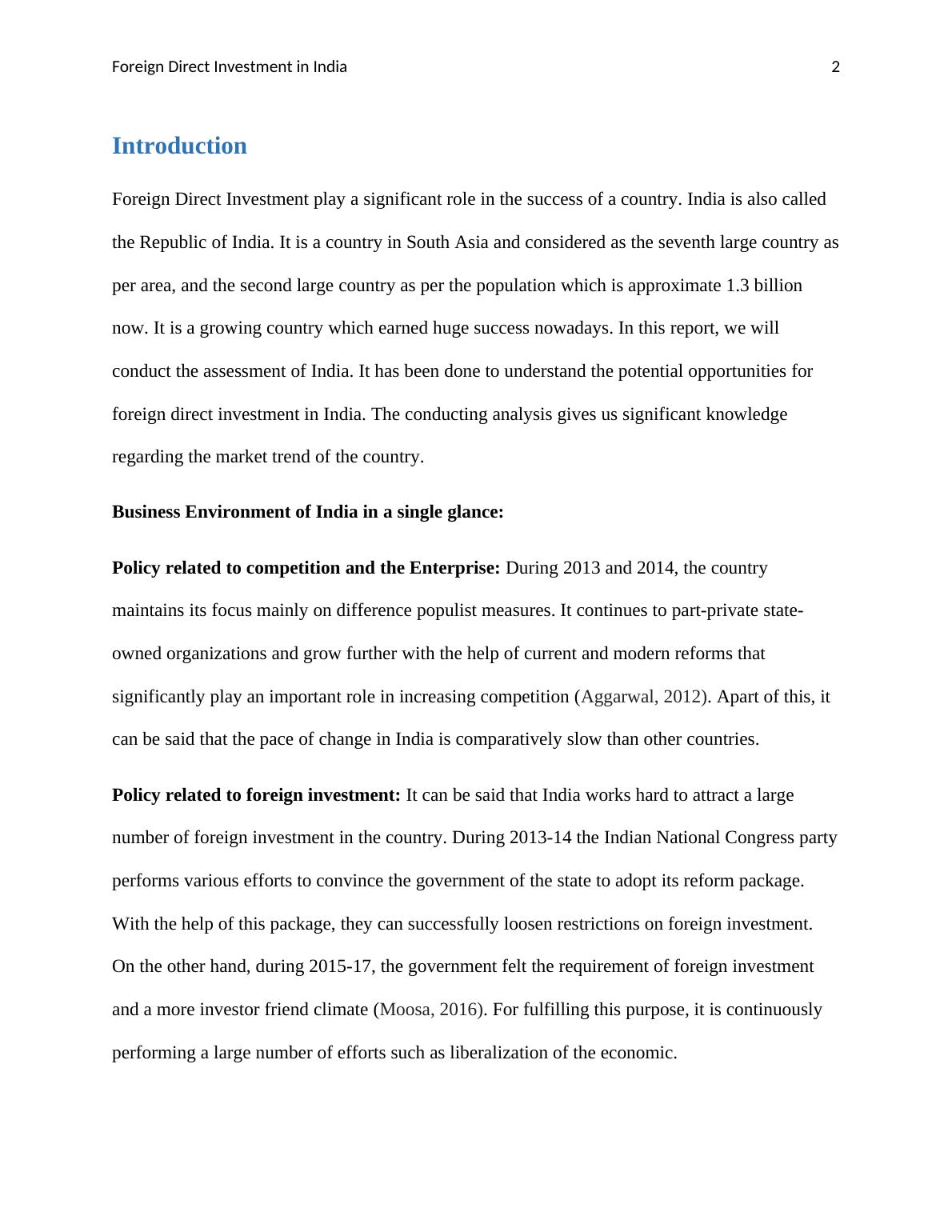 Foreign Direct Investment in India 2

Introduction

Foreign Direct Investment play a significant role in the success of a country. India is also called the Republic of India. It is a country in South Asia and considered as the seventh large country as per area, and the second large country as per the population which is approximate 1.3 billion now. It is a growing country which earned huge success nowadays. In this report, we will conduct the assessment of India. It has been done to understand the potential opportunities for foreign direct investment in India. The conducting analysis gives us significant knowledge regarding the market trend of the country.

Business Environment of India in a single glance:

Policy related to competition and the Enterprise: During 2013 and 2014, the country maintains its focus mainly on difference populist measures. It continues to part-private state-owned organizations and grow further with the help of current and modern reforms that significantly play an important role in increasing competition (Aggarwal, 2012). Apart of this, it can be said that the pace of change in India is comparatively slow than other countries.

Policy related to foreign investment: It can be said that India works hard to attract a large number of foreign investment in the country. During 2013-14 the Indian National Congress party performs various efforts to convince the government of the state to adopt its reform package. With the help of this package, they can successfully loosen restrictions on foreign investment. On the other hand, during 2015-17, the government felt the requirement of foreign investment and a more investor friend climate (Moosa, 2016). For fulfilling this purpose, it is continuously performing a large number of efforts such as liberalization of the economic.